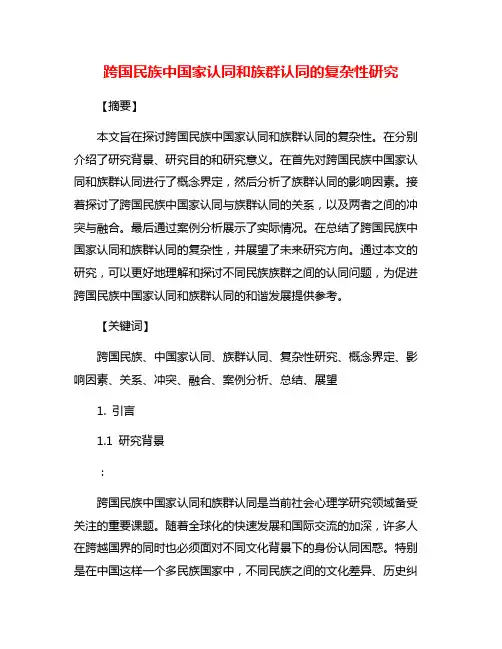 跨国民族中国家认同和族群认同的复杂性研究

【摘要】

本文旨在探讨跨国民族中国家认同和族群认同的复杂性。在分别介绍了研究背景、研究目的和研究意义。在首先对跨国民族中国家认同和族群认同进行了概念界定，然后分析了族群认同的影响因素。接着探讨了跨国民族中国家认同与族群认同的关系，以及两者之间的冲突与融合。最后通过案例分析展示了实际情况。在总结了跨国民族中国家认同和族群认同的复杂性，并展望了未来研究方向。通过本文的研究，可以更好地理解和探讨不同民族族群之间的认同问题，为促进跨国民族中国家认同和族群认同的和谐发展提供参考。

【关键词】

跨国民族、中国家认同、族群认同、复杂性研究、概念界定、影响因素、关系、冲突、融合、案例分析、总结、展望

1. 引言

1.1 研究背景

：

跨国民族中国家认同和族群认同是当前社会心理学研究领域备受关注的重要课题。随着全球化的快速发展和国际交流的加深，许多人在跨越国界的同时也必须面对不同文化背景下的身份认同困惑。特别是在中国这样一个多民族国家中，不同民族之间的文化差异、历史纠